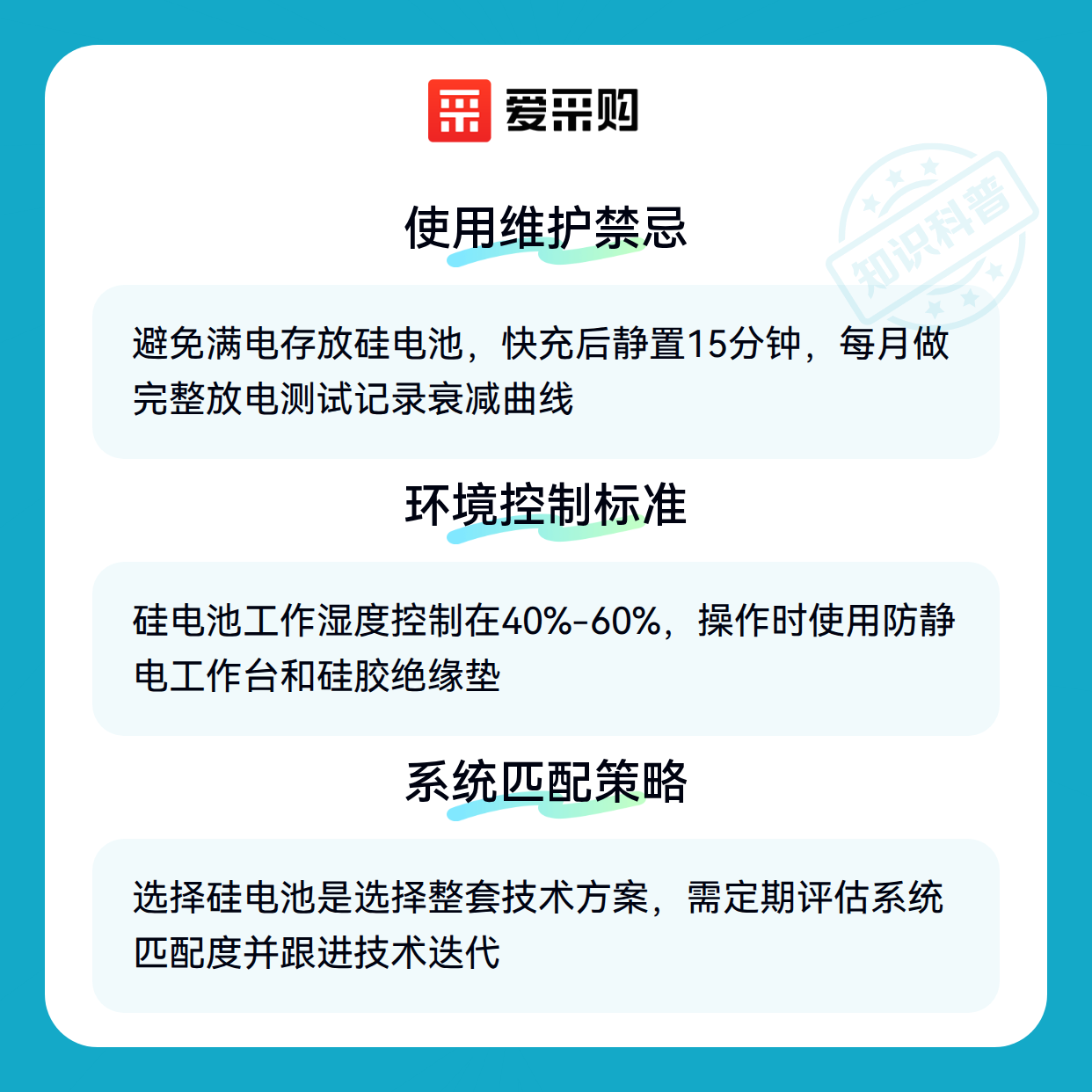 爱采购

使用维护禁忌

避免满电存放硅电池，快充后静置15分钟，每月做完整放电测试记录衰减曲线

环境控制标准

硅电池工作湿度控制在40%-60%，操作时使用防静电工作台和硅胶绝缘垫

系统匹配策略

选择硅电池是选择整套技术方案，需定期评估系统匹配度并跟进技术迭代

知识科普